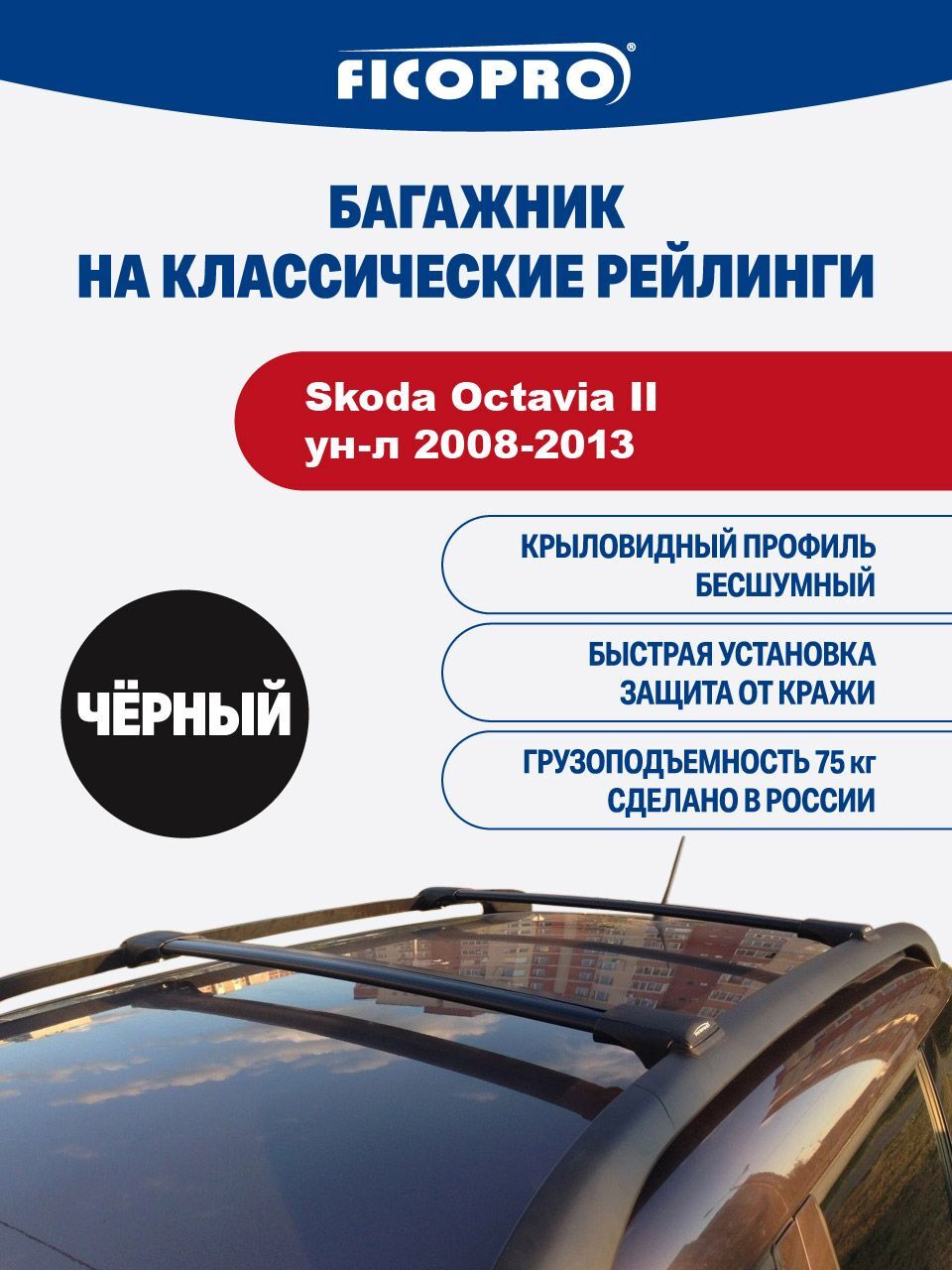 FICOPRO®

БАГАЖНИК
НА КЛАССИЧЕСКИЕ РЕЙЛИНГИ

Skoda Octavia II
ун-л 2008-2013

КРЫЛОВИДНЫЙ ПРОФИЛЬ
БЕСШУМНЫЙ

БЫСТРАЯ УСТАНОВКА
ЗАЩИТА ОТ КРАЖИ

ГРУЗОПОДЪЕМНОСТЬ 75 кг
СДЕЛАНО В РОССИИ

ЧЁРНЫЙ